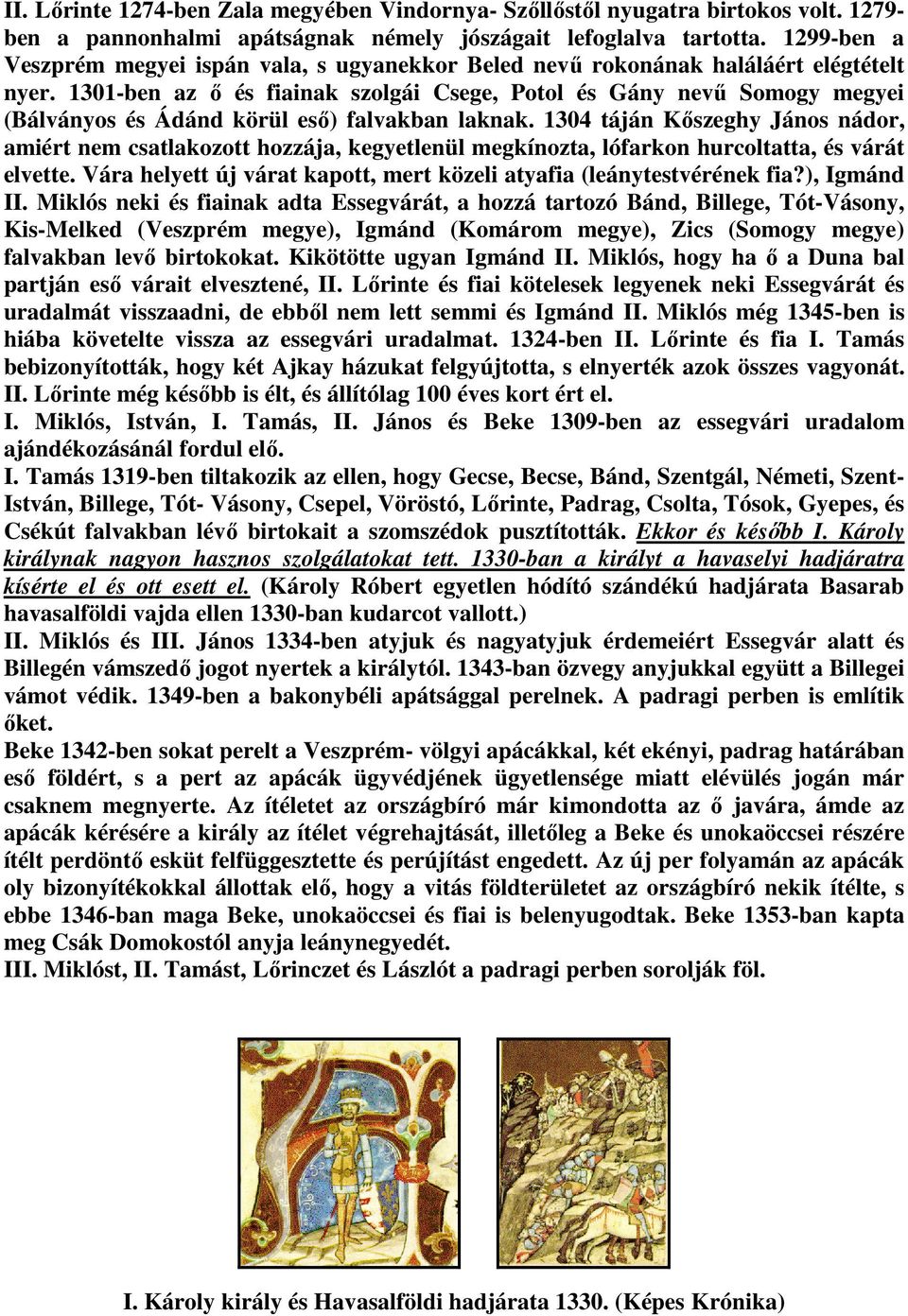 II. Lőrinte 1274-ben Zala megyében Vindornya- Szőllőstől nyugatra birtokos volt. 1279-ben a pannonhalmi apátságnak némely jószágait lefoglalva tartotta. 1299-ben a Veszprém megyei ispán vala, s ugyanekkor Beled nevű rokonának haláláért elégtételt nyer. 1301-ben az ő és fiainak szolgái Csege, Potol és Gány nevű Somogy megyei (Bálványos és Ádánd körül eső) falvakban laknak. 1304 táján Kőszeghy János nádor, amiért nem csatlakozott hozzája, kegyetlenül megkínozta, lófarkon hurcoltatta, és várát elvette. Vára helyett új várat kapott, mert közeli atyafia (leánytestvérének fia?), Igmánd II. Miklós neki és fiainak adta Essegvárát, a hozzá tartozó Bánd, Billege, Tót-Vásony, Kis-Melked (Veszprém megye), Igmánd (Komárom megye), Zics (Somogy megye) falvakban levő birtokokat. Kikötötte ugyan Igmánd II. Miklós, hogy ha ő a Duna bal partján eső várait elvesztené, II. Lőrinte és fiai kötelesek legyenek neki Essegvárát és uradalmát visszaadni, de ebből nem lett semmi és Igmánd II. Miklós még 1345-ben is hiába követelte vissza az essegvári uradalmat. 1324-ben II. Lőrinte és fia I. Tamás bebizonyították, hogy két Ajkay házukat felgyújtotta, s elnyerték azok összes vagyonát. II. Lőrinte még később is élt, és állítólag 100 éves kort ért el.
I. Miklós, István, I. Tamás, II. János és Beke 1309-ben az essegvári uradalom ajándékozásánál fordul elő.
I. Tamás 1319-ben tiltakozik az ellen, hogy Gecse, Becse, Bánd, Szentgál, Németi, Szent-István, Billege, Tót- Vásony, Csepel, Vöröstó, Lőrinte, Padrag, Csolta, Tósok, Gyepes, és Csékút falvakban lévő birtokait a szomszédok pusztították. Ekkor és később I. Károly királynak nagyon hasznos szolgálatokat tett. 1330-ban a királyt a havaselyi hadjáratra kísérte el és ott esett el. (Károly Róbert egyetlen hódító szándékú hadjárata Basarab havasalföldi vajda ellen 1330-ban kudarcot vallott.)
II. Miklós és III. János 1334-ben atyjuk és nagyatyjuk érdemeiért Essegvár alatt és Billegén vámszedő jogot nyertek a királytól. 1343-ban özvegy anyjukkal együtt a Billegei vámot védik. 1349-ben a bakonybéli apátsággal perelnek. A padragi perben is említik őket.
Beke 1342-ben sokat perelt a Veszprém- völgyi apácákkal, két ekényi, padrag határában eső földért, s a pert az apácák ügyvédjének ügyetlensége miatt elévülés jogán már csaknem megnyerte. Az ítéletet az országbíró már kimondotta az ő javára, ámde az apácák kérésére a király az ítélet végrehajtását, illetőleg a Beke és unokaöccsei részére ítélt perdöntő esküt felfüggesztette és perújítást engedett. Az új per folyamán az apácák oly bizonyítékokkal állottak elő, hogy a vitás földterületet az országbíró nekik ítélte, s ebbe 1346-ban maga Beke, unokaöccsei és fiai is belenyugodtak. Beke 1353-ban kapta meg Csák Domokostól anyja leánynegyedét.
III. Miklóst, II. Tamást, Lőrinczet és Lászlót a padragi perben sorolják föl.

I. Károly király és Havasalföldi hadjárata 1330. (Képes Krónika)